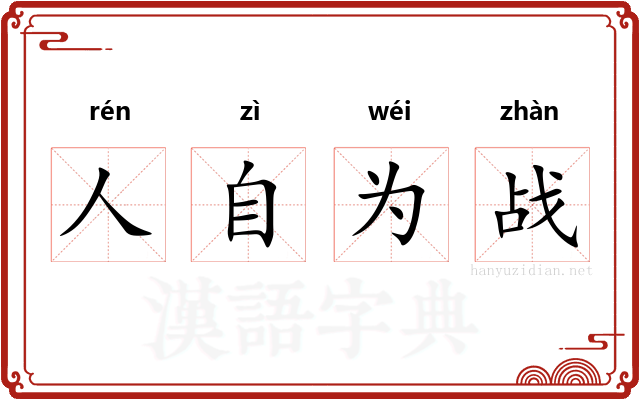 rén zì wéi zhàn

人 自 为 战

hanyuzidian.net

漢語字典